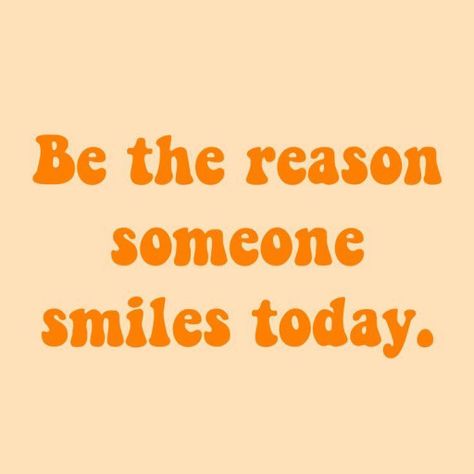 Be the reason someone smiles today.